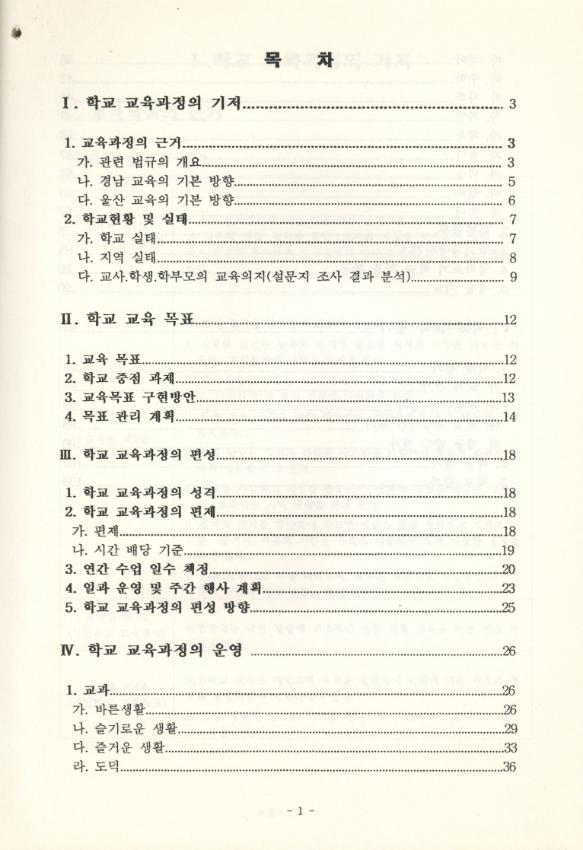 목 차

Ⅰ. 학교 교육과정의 기저 3

1. 교육과정의 근거 3
가. 관련 법규의 개요 3
나. 경남 교육의 기본 방향 5
다. 울산 교육의 기본 방향 6
2. 학교현황 및 실태 7
가. 학교 실태 7
나. 지역 실태 8
다. 교사.학생.학부모의 교육의지(설문지 조사 결과 분석) 9

Ⅱ. 학교 교육 목표 12

1. 교육 목표 12
2. 학교 중점 과제 12
3. 교육목표 구현방안 13
4. 목표 관리 계획 14

Ⅲ. 학교 교육과정의 편성 18

1. 학교 교육과정의 성격 18
2. 학교 교육과정의 편제 18
가. 편제 18
나. 시간 배당 기준 19
3. 연간 수업 일수 책정 20
4. 일과 운영 및 주간 행사 계획 23
5. 학교 교육과정의 편성 방향 25

Ⅳ. 학교 교육과정의 운영 26

1. 교과 26
가. 바른생활 26
나. 슬기로운 생활 29
다. 즐거운 생활 33
라. 도덕 36

- 1 -